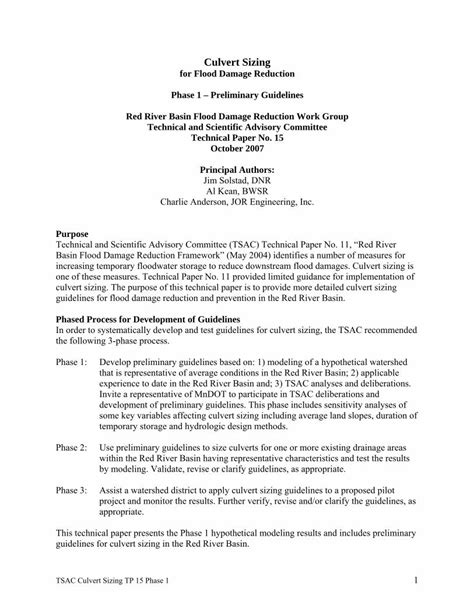 Culvert Sizing
for Flood Damage Reduction

Phase 1 – Preliminary Guidelines

Red River Basin Flood Damage Reduction Work Group
Technical and Scientific Advisory Committee
Technical Paper No. 15
October 2007

Principal Authors:
Jim Solstad, DNR
Al Kean, BWSR
Charlie Anderson, JOR Engineering, Inc.

Purpose
Technical and Scientific Advisory Committee (TSAC) Technical Paper No. 11, "Red River Basin Flood Damage Reduction Framework" (May 2004) identifies a number of measures for increasing temporary floodwater storage to reduce downstream flood damages. Culvert sizing is one of these measures. Technical Paper No. 11 provided limited guidance for implementation of culvert sizing. The purpose of this technical paper is to provide more detailed culvert sizing guidelines for flood damage reduction and prevention in the Red River Basin.

Phased Process for Development of Guidelines
In order to systematically develop and test guidelines for culvert sizing, the TSAC recommended the following 3-phase process.

Phase 1: Develop preliminary guidelines based on: 1) modeling of a hypothetical watershed that is representative of average conditions in the Red River Basin; 2) applicable experience to date in the Red River Basin and; 3) TSAC analyses and deliberations. Invite a representative of MnDOT to participate in TSAC deliberations and development of preliminary guidelines. This phase includes sensitivity analyses of some key variables affecting culvert sizing including average land slopes, duration of temporary storage and hydrologic design methods.

Phase 2: Use preliminary guidelines to size culverts for one or more existing drainage areas within the Red River Basin having representative characteristics and test the results by modeling. Validate, revise or clarify guidelines, as appropriate.

Phase 3: Assist a watershed district to apply culvert sizing guidelines to a proposed pilot project and monitor the results. Further verify, revise and/or clarify the guidelines, as appropriate.

This technical paper presents the Phase 1 hypothetical modeling results and includes preliminary guidelines for culvert sizing in the Red River Basin.

TSAC Culvert Sizing TP 15 Phase 1 1